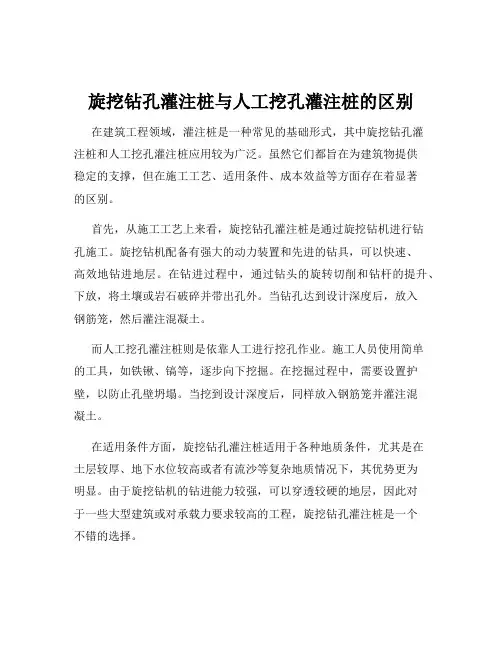 旋挖钻孔灌注桩与人工挖孔灌注桩的区别

在建筑工程领域，灌注桩是一种常见的基础形式，其中旋挖钻孔灌注桩和人工挖孔灌注桩应用较为广泛。虽然它们都旨在为建筑物提供稳定的支撑，但在施工工艺、适用条件、成本效益等方面存在着显著的区别。

首先，从施工工艺上来看，旋挖钻孔灌注桩是通过旋挖钻机进行钻孔施工。旋挖钻机配备有强大的动力装置和先进的钻具，可以快速、高效地钻进地层。在钻进过程中，通过钻头的旋转切削和钻杆的提升、下放，将土壤或岩石破碎并带出孔外。当钻孔达到设计深度后，放入钢筋笼，然后灌注混凝土。

而人工挖孔灌注桩则是依靠人工进行挖孔作业。施工人员使用简单的工具，如铁锹、镐等，逐步向下挖掘。在挖掘过程中，需要设置护壁，以防止孔壁坍塌。当挖到设计深度后，同样放入钢筋笼并灌注混凝土。

在适用条件方面，旋挖钻孔灌注桩适用于各种地质条件，尤其是在土层较厚、地下水位较高或者有流沙等复杂地质情况下，其优势更为明显。由于旋挖钻机的钻进能力较强，可以穿透较硬的地层，因此对于一些大型建筑或对承载力要求较高的工程，旋挖钻孔灌注桩是一个不错的选择。